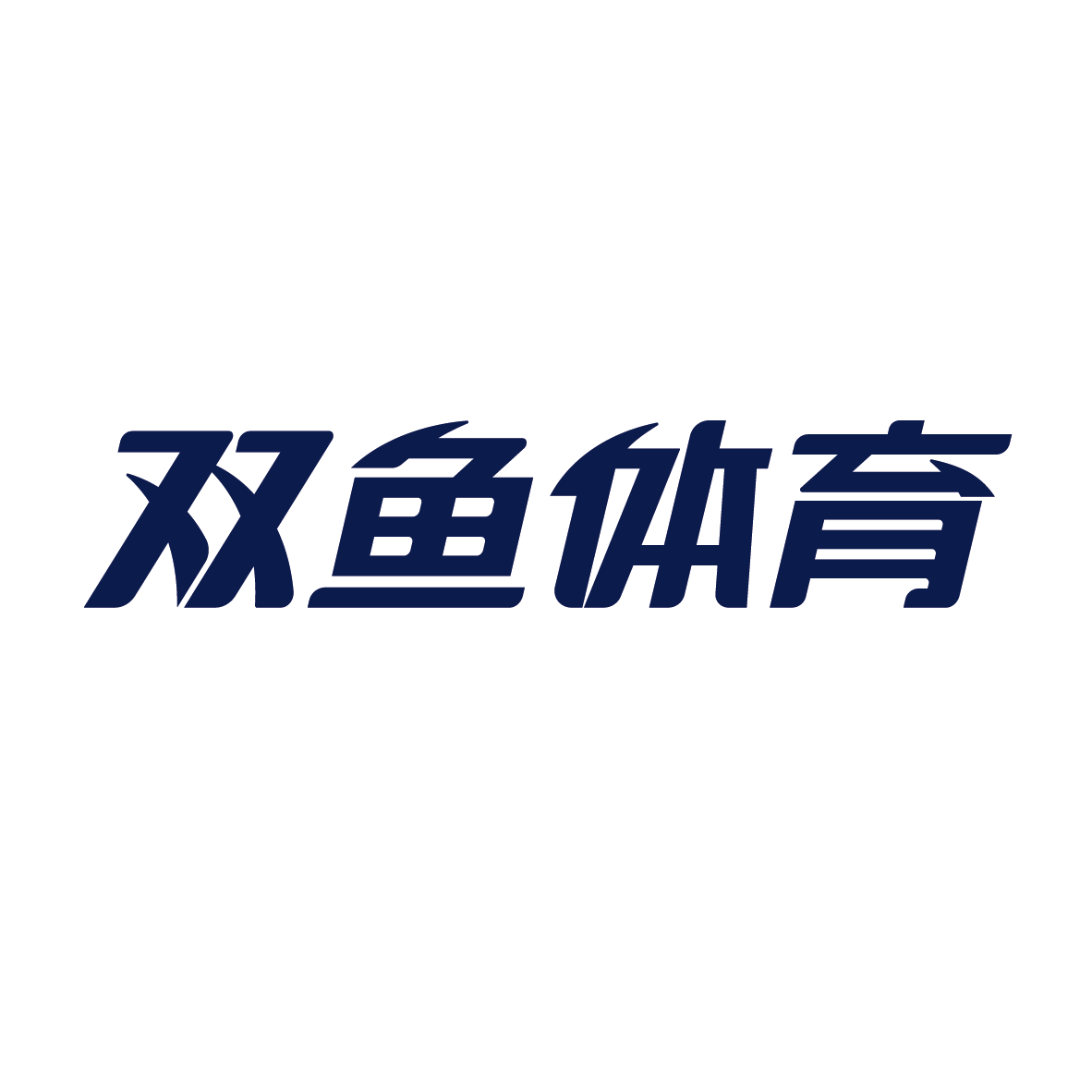 双鱼体育